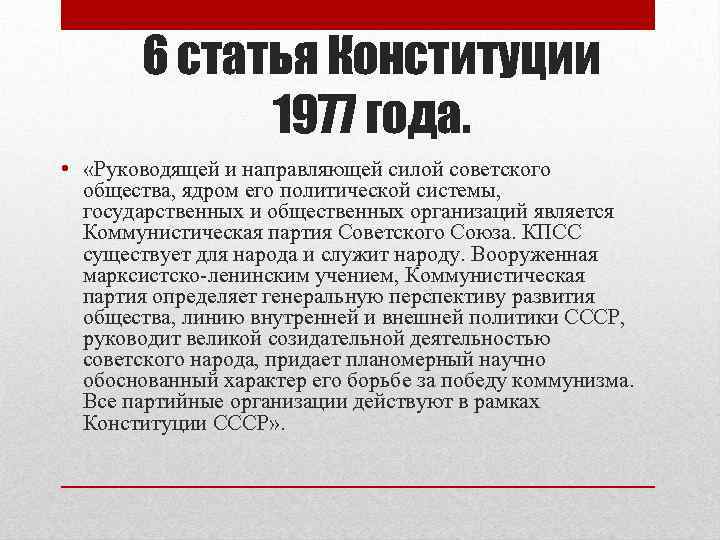 6 статья Конституции 1977 года.

• «Руководящей и направляющей силой советского общества, ядром его политической системы, государственных и общественных организаций является Коммунистическая партия Советского Союза. КПСС существует для народа и служит народу. Вооруженная марксистско-ленинским учением, Коммунистическая партия определяет генеральную перспективу развития общества, линию внутренней и внешней политики СССР, руководит великой созидательной деятельностью советского народа, придает планомерный научно обоснованный характер его борьбе за победу коммунизма. Все партийные организации действуют в рамках Конституции СССР».